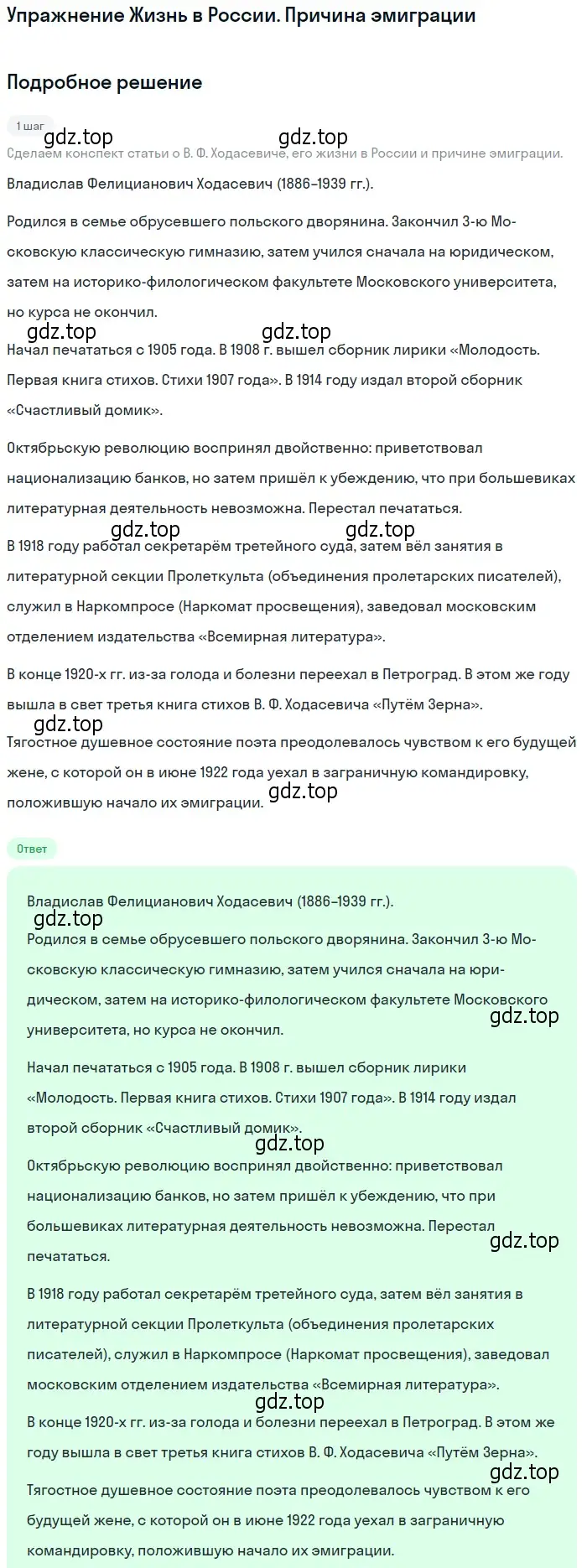 Упражнение Жизнь в России. Причина эмиграции

Подробное решение

1 шаг

gdz.top gdz.top

Сделаем конспект статьи о В. Ф. Ходасевиче, его жизни в России и причине эмиграции.

Владислав Фелицианович Ходасевич (1886–1939 гг.).

Родился в семье обрусевшего польского дворянина. Закончил 3-ю Московскую классическую гимназию, затем учился сначала на юридическом, затем на историко-филологическом факультете Московского университета, но курса не окончил.

gdz.top gdz.top

Начал печататься с 1905 года. В 1908 г. вышел сборник лирики «Молодость. Первая книга стихов. Стихи 1907 года». В 1914 году издал второй сборник «Счастливый домик».

Октябрьскую революцию воспринял двойственно: приветствовал национализацию банков, но затем пришёл к убеждению, что при большевиках литературная деятельность невозможна. Перестал печататься.

gdz.top gdz.top

В 1918 году работал секретарём третейного суда, затем вёл занятия в литературной секции Пролеткульта (объединения пролетарских писателей), служил в Наркомпросе (Наркомат просвещения), заведовал московским отделением издательства «Всемирная литература».

В конце 1920-х гг. из-за голода и болезни переехал в Петроград. В этом же году вышла в свет третья книга стихов В. Ф. Ходасевича «Путём Зерна».

gdz.top

Тягостное душевное состояние поэта преодолевалось чувством к его будущей жене, с которой он в июне 1922 года уехал в заграничную командировку, положившую начало их эмиграции.

gdz.top

Ответ

Владислав Фелицианович Ходасевич (1886–1939 гг.).

gdz.top

Родился в семье обрусевшего польского дворянина. Закончил 3-ю Московскую классическую гимназию, затем учился сначала на юридическом, затем на историко-филологическом факультете Московского университета, но курса не окончил.

gdz.top

Начал печататься с 1905 года. В 1908 г. вышел сборник лирики «Молодость. Первая книга стихов. Стихи 1907 года». В 1914 году издал второй сборник «Счастливый домик».

gdz.top

Октябрьскую революцию воспринял двойственно: приветствовал национализацию банков, но затем пришёл к убеждению, что при большевиках литературная деятельность невозможна. Перестал печататься.

gdz.top

В 1918 году работал секретарём третейного суда, затем вёл занятия в литературной секции Пролеткульта (объединения пролетарских писателей), служил в Наркомпросе (Наркомат просвещения), заведовал московским отделением издательства «Всемирная литература».

gdz.top

В конце 1920-х гг. из-за голода и болезни переехал в Петроград. В этом же году вышла в свет третья книга стихов В. Ф. Ходасевича «Путём Зерна».

gdz.top

Тягостное душевное состояние поэта преодолевалось чувством к его будущей жене, с которой он в июне 1922 года уехал в заграничную командировку, положившую начало их эмиграции.